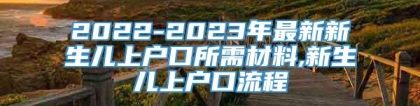 2022-2023年最新新生儿上户口所需材料,新生儿上户口流程